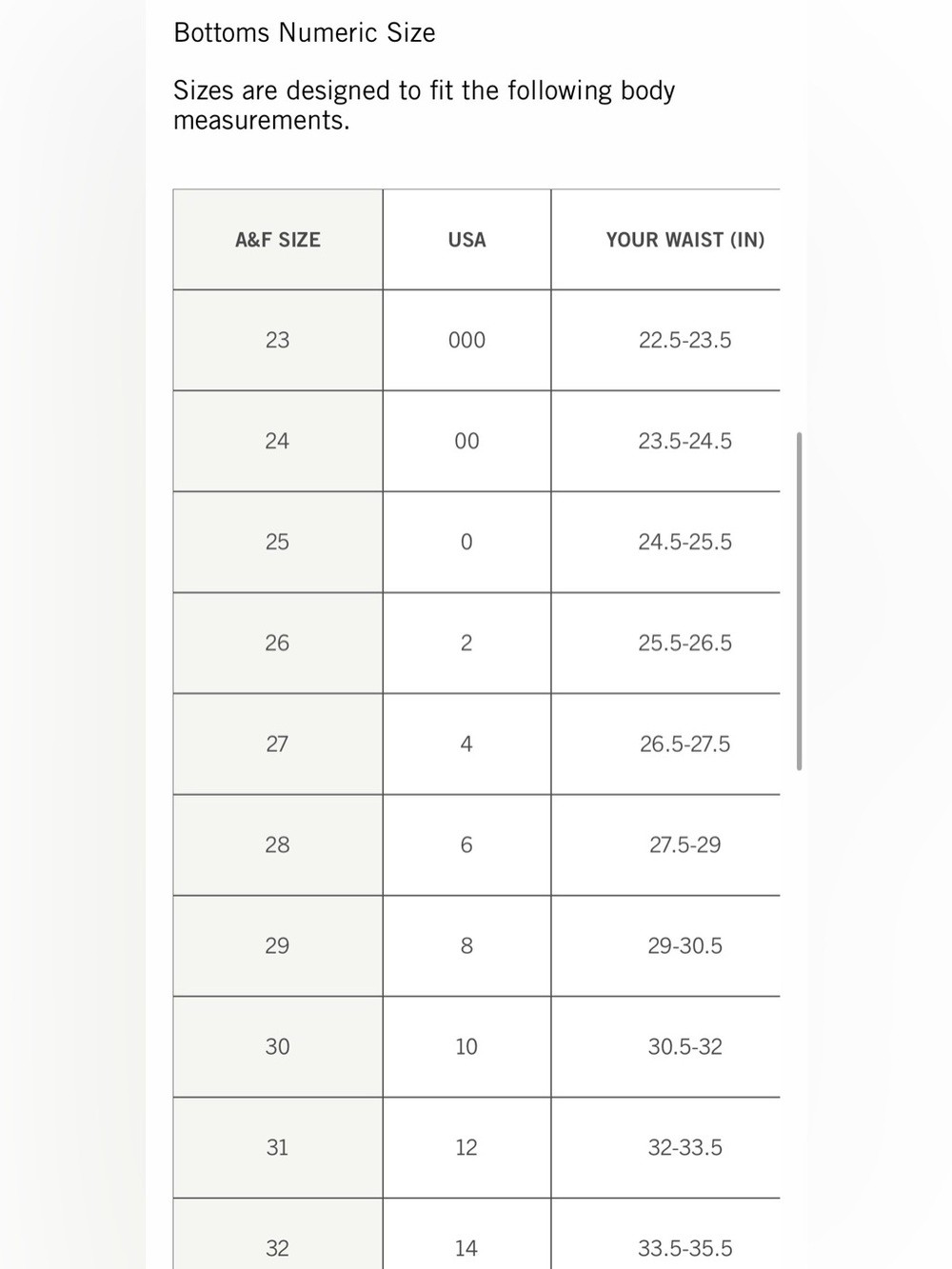 Bottoms Numeric Size

Sizes are designed to fit the following body measurements.

| A&F SIZE | USA | YOUR WAIST (IN) |
|---|---|---|
| 23 | 000 | 22.5-23.5 |
| 24 | 00 | 23.5-24.5 |
| 25 | 0 | 24.5-25.5 |
| 26 | 2 | 25.5-26.5 |
| 27 | 4 | 26.5-27.5 |
| 28 | 6 | 27.5-29 |
| 29 | 8 | 29-30.5 |
| 30 | 10 | 30.5-32 |
| 31 | 12 | 32-33.5 |
| 32 | 14 | 33.5-35.5 |